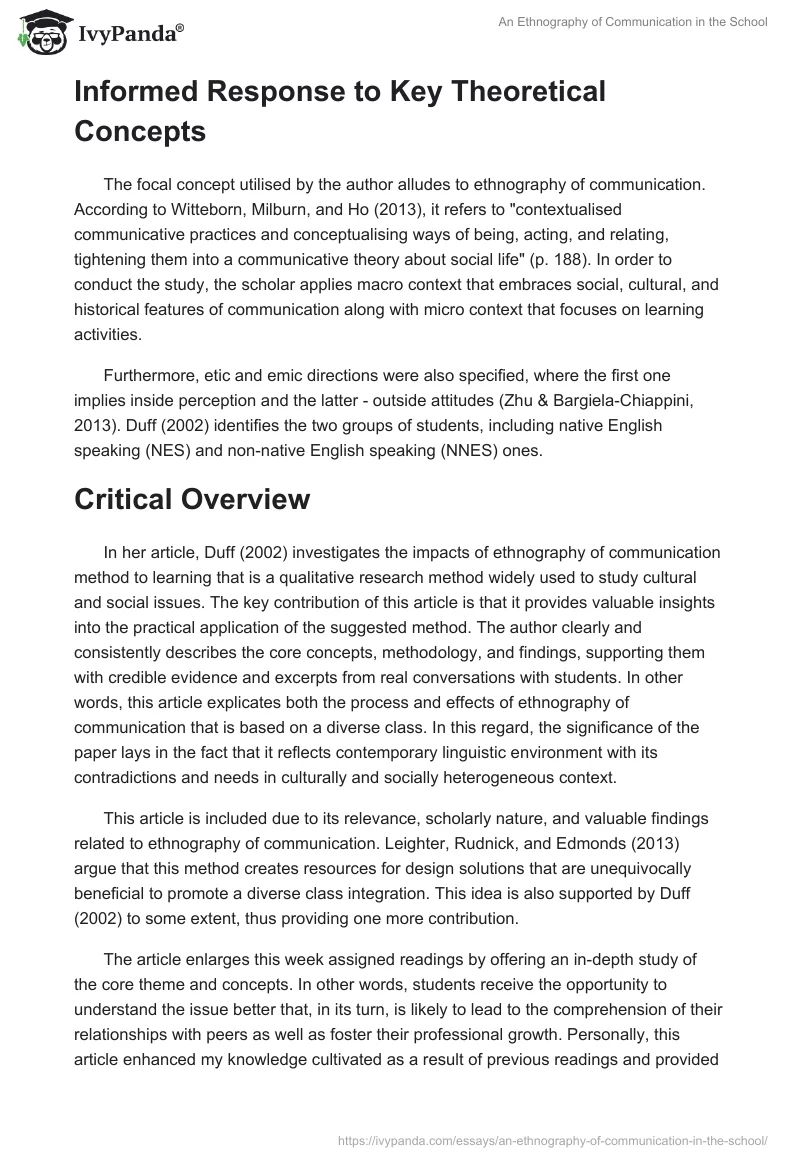 IvyPanda®

An Ethnography of Communication in the School

Informed Response to Key Theoretical Concepts

The focal concept utilised by the author alludes to ethnography of communication. According to Witteborn, Milburn, and Ho (2013), it refers to "contextualised communicative practices and conceptualising ways of being, acting, and relating, tightening them into a communicative theory about social life" (p. 188). In order to conduct the study, the scholar applies macro context that embraces social, cultural, and historical features of communication along with micro context that focuses on learning activities.

Furthermore, etic and emic directions were also specified, where the first one implies inside perception and the latter - outside attitudes (Zhu & Bargiela-Chiappini, 2013). Duff (2002) identifies the two groups of students, including native English speaking (NES) and non-native English speaking (NNES) ones.

Critical Overview

In her article, Duff (2002) investigates the impacts of ethnography of communication method to learning that is a qualitative research method widely used to study cultural and social issues. The key contribution of this article is that it provides valuable insights into the practical application of the suggested method. The author clearly and consistently describes the core concepts, methodology, and findings, supporting them with credible evidence and excerpts from real conversations with students. In other words, this article explicates both the process and effects of ethnography of communication that is based on a diverse class. In this regard, the significance of the paper lays in the fact that it reflects contemporary linguistic environment with its contradictions and needs in culturally and socially heterogeneous context.

This article is included due to its relevance, scholarly nature, and valuable findings related to ethnography of communication. Leighter, Rudnick, and Edmonds (2013) argue that this method creates resources for design solutions that are unequivocally beneficial to promote a diverse class integration. This idea is also supported by Duff (2002) to some extent, thus providing one more contribution.

The article enlarges this week assigned readings by offering an in-depth study of the core theme and concepts. In other words, students receive the opportunity to understand the issue better that, in its turn, is likely to lead to the comprehension of their relationships with peers as well as foster their professional growth. Personally, this article enhanced my knowledge cultivated as a result of previous readings and provided

https://ivypanda.com/essays/an-ethnography-of-communication-in-the-school/